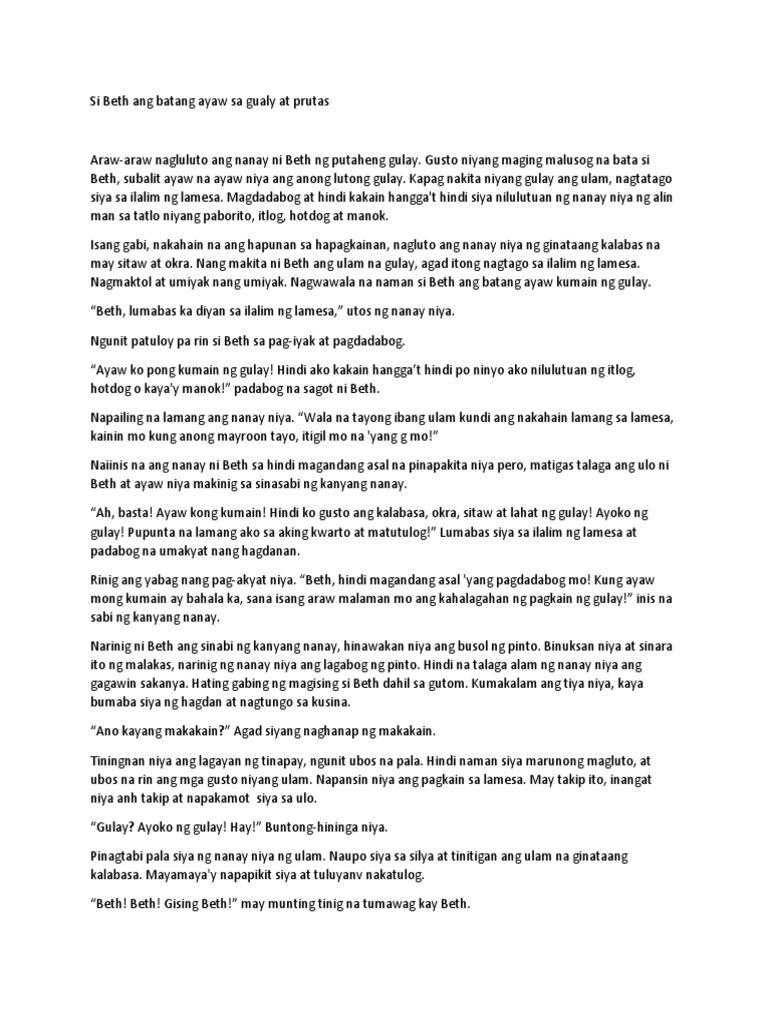 Si Beth ang batang ayaw sa gualy at prutas

Araw-araw nagluluto ang nanay ni Beth ng putaheng gulay. Gusto niyang maging malusog na bata si Beth, subalit ayaw na ayaw niya ang anong lutong gulay. Kapag nakita niyang gulay ang ulam, nagtatago siya sa ilalim ng lamesa. Magdadabog at hindi kakain hangga't hindi siya nilulutuan ng nanay niya ng alin man sa tatlo niyang paborito, itlog, hotdog at manok.

Isang gabi, nakahain na ang hapunan sa hapagkainan, nagluto ang nanay niya ng ginataang kalabas na may sitaw at okra. Nang makita ni Beth ang ulam na gulay, agad itong nagtago sa ilalim ng lamesa. Nagmaktol at umiyak nang umiyak. Nagwawala na naman si Beth ang batang ayaw kumain ng gulay.

"Beth, lumabas ka diyan sa ilalim ng lamesa," utos ng nanay niya.

Ngunit patuloy pa rin si Beth sa pag-iyak at pagdadabog.

"Ayaw ko pong kumain ng gulay! Hindi ako kakain hangga't hindi po ninyo ako nilulutuan ng itlog, hotdog o kaya'y manok!" padabog na sagot ni Beth.

Napailing na lamang ang nanay niya. "Wala na tayong ibang ulam kundi ang nakahain lamang sa lamesa, kainin mo kung anong mayroon tayo, itigil mo na 'yang g mo!"

Naiinis na ang nanay ni Beth sa hindi magandang asal na pinapakita niya pero, matigas talaga ang ulo ni Beth at ayaw niya makinig sa sinasabi ng kanyang nanay.

"Ah, basta! Ayaw kong kumain! Hindi ko gusto ang kalabasa, okra, sitaw at lahat ng gulay! Ayoko ng gulay! Pupunta na lamang ako sa aking kwarto at matutulog!" Lumabas siya sa ilalim ng lamesa at padabog na umakyat nang hagdanan.

Rinig ang yabag nang pag-akyat niya. "Beth, hindi magandang asal 'yang pagdadabog mo! Kung ayaw mong kumain ay bahala ka, sana isang araw malaman mo ang kahalagahan ng pagkain ng gulay!" inis na sabi ng kanyang nanay.

Narinig ni Beth ang sinabi ng kanyang nanay, hinawakan niya ang busol ng pinto. Binuksan niya at sinara ito ng malakas, narinig ng nanay niya ang lagabog ng pinto. Hindi na talaga alam ng nanay niya ang gagawin sakanya. Hating gabing ng magising si Beth dahil sa gutom. Kumakalam ang tiya niya, kaya bumaba siya ng hagdan at nagtungo sa kusina.

"Ano kayang makakain?" Agad siyang naghanap ng makakain.

Tiningnan niya ang lagayan ng tinapay, ngunit ubos na pala. Hindi naman siya marunong magluto, at ubos na rin ang mga gusto niyang ulam. Napansin niya ang pagkain sa lamesa. May takip ito, inangat niya anh takip at napakamot siya sa ulo.

"Gulay? Ayoko ng gulay! Hay!" Buntong-hininga niya.

Pinagtabi pala siya ng nanay niya ng ulam. Naupo siya sa silya at tinitigan ang ulam na ginataang kalabasa. Mayamaya'y napapikit siya at tuluyanv nakatulog.

"Beth! Beth! Gising Beth!" may munting tinig na tumawag kay Beth.